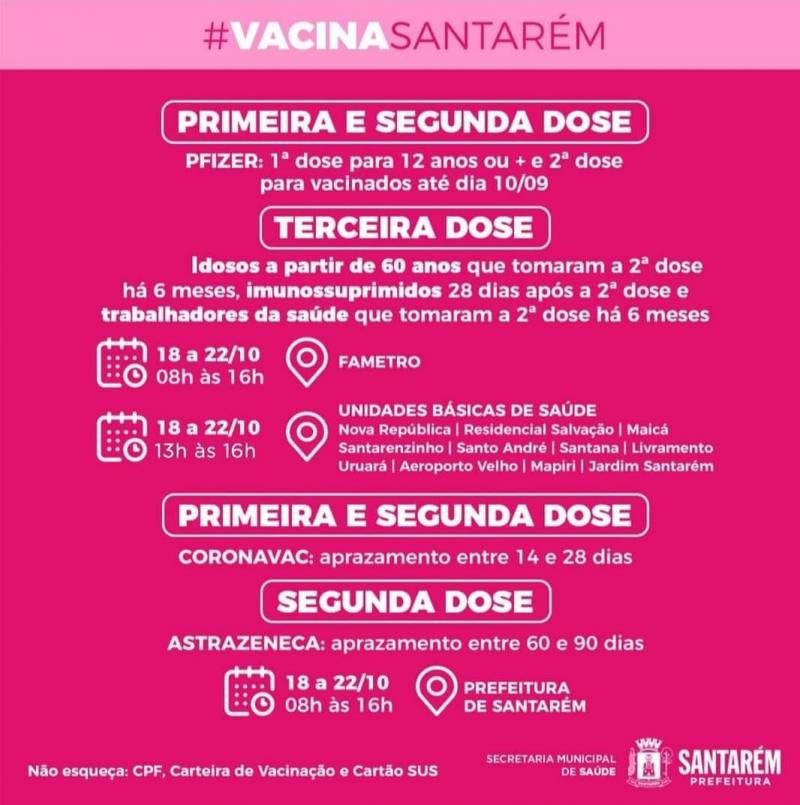 #VACINASANTARÉM

PRIMEIRA E SEGUNDA DOSE

PFIZER: 1ª dose para 12 anos ou + e 2ª dose para vacinados até dia 10/09

TERCEIRA DOSE

Idosos a partir de 60 anos que tomaram a 2ª dose há 6 meses, imunossuprimidos 28 dias após a 2ª dose e trabalhadores da saúde que tomaram a 2ª dose há 6 meses

18 a 22/10
08h às 16h

FAMETRO

18 a 22/10
13h às 16h

UNIDADES BÁSICAS DE SAÚDE
Nova República | Residencial Salvação | Maicá
Santarenzinho | Santo André | Santana | Livramento
Uruará | Aeroporto Velho | Mapiri | Jardim Santarém

PRIMEIRA E SEGUNDA DOSE

CORONAVAC: aprazamento entre 14 e 28 dias

SEGUNDA DOSE

ASTRAZENECA: aprazamento entre 60 e 90 dias

18 a 22/10
08h às 16h

PREFEITURA DE SANTARÉM

Não esqueça: CPF, Carteira de Vacinação e Cartão SUS

SECRETARIA MUNICIPAL DE SAÚDE

SANTARÉM PREFEITURA